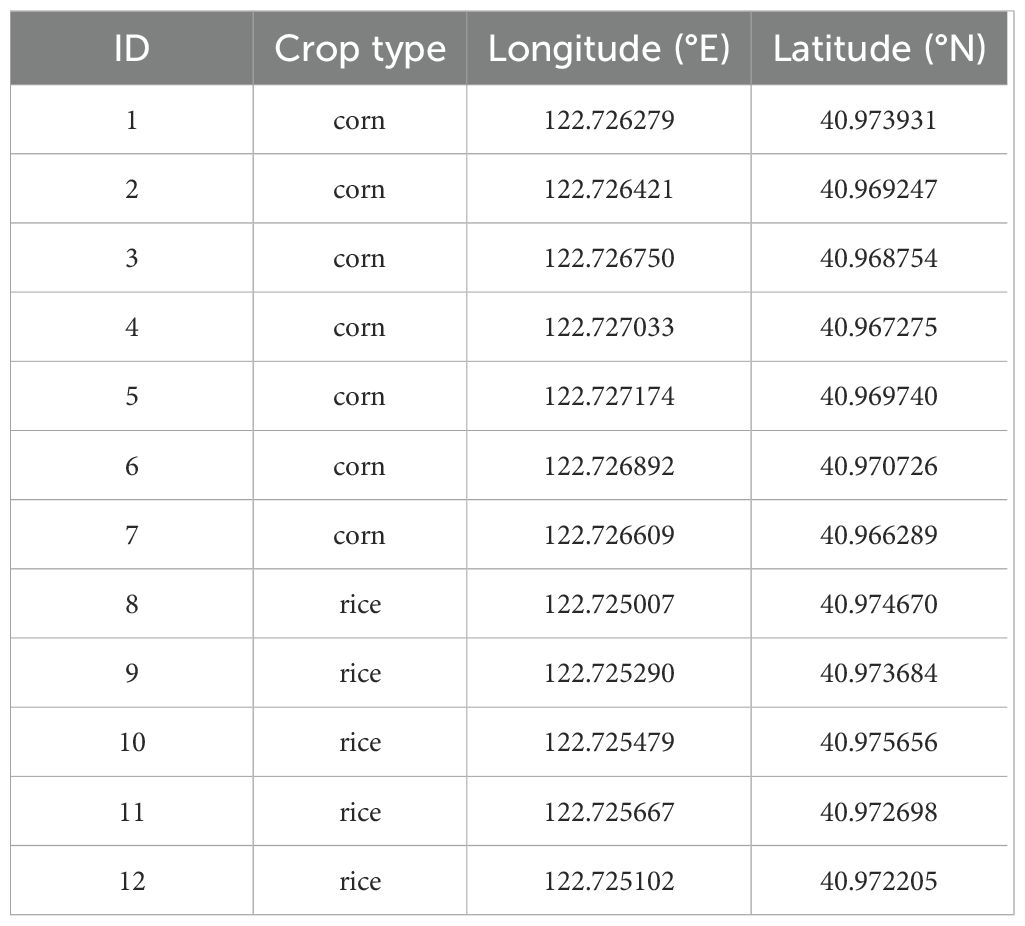 | ID | Crop type | Longitude (°E) | Latitude (°N) |
|---|---|---|---|
| 1 | corn | 122.726279 | 40.973931 |
| 2 | corn | 122.726421 | 40.969247 |
| 3 | corn | 122.726750 | 40.968754 |
| 4 | corn | 122.727033 | 40.967275 |
| 5 | corn | 122.727174 | 40.969740 |
| 6 | corn | 122.726892 | 40.970726 |
| 7 | corn | 122.726609 | 40.966289 |
| 8 | rice | 122.725007 | 40.974670 |
| 9 | rice | 122.725290 | 40.973684 |
| 10 | rice | 122.725479 | 40.975656 |
| 11 | rice | 122.725667 | 40.972698 |
| 12 | rice | 122.725102 | 40.972205 |